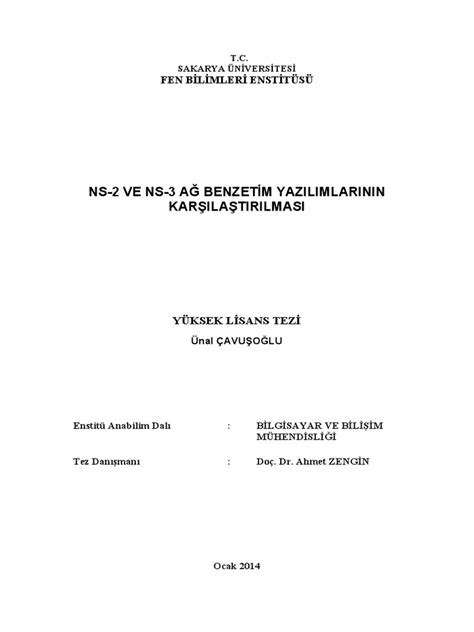 T.C.
SAKARYA ÜNİVERSİTESİ
FEN BİLİMLERİ ENSTİTÜSÜ

NS-2 VE NS-3 AĞ BENZETİM YAZILIMLARININ KARŞILAŞTIRILMASI

YÜKSEK LİSANS TEZİ
Ünal ÇAVUŞOĞLU

Enstitü Anabilim Dalı : BİLGİSAYAR VE BİLİŞİM MÜHENDİSLİĞİ

Tez Danışmanı : Doç. Dr. Ahmet ZENGİN

Ocak 2014